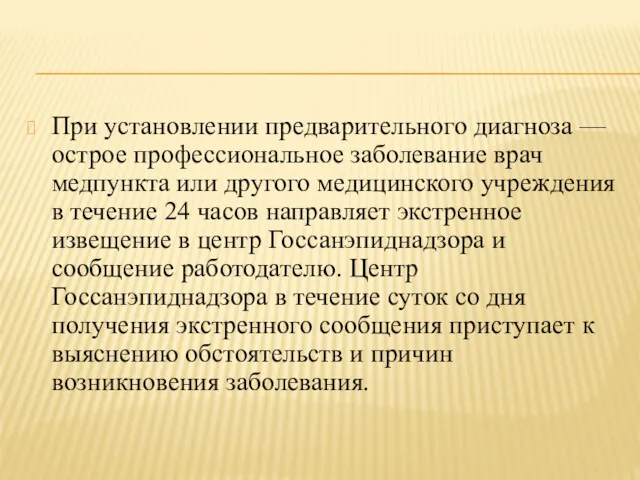 При установлении предварительного диагноза — острое профессиональное заболевание врач медпункта или другого медицинского учреждения в течение 24 часов направляет экстренное извещение в центр Госсанэпиднадзора и сообщение работодателю. Центр Госсанэпиднадзора в течение суток со дня получения экстренного сообщения приступает к выяснению обстоятельств и причин возникновения заболевания.